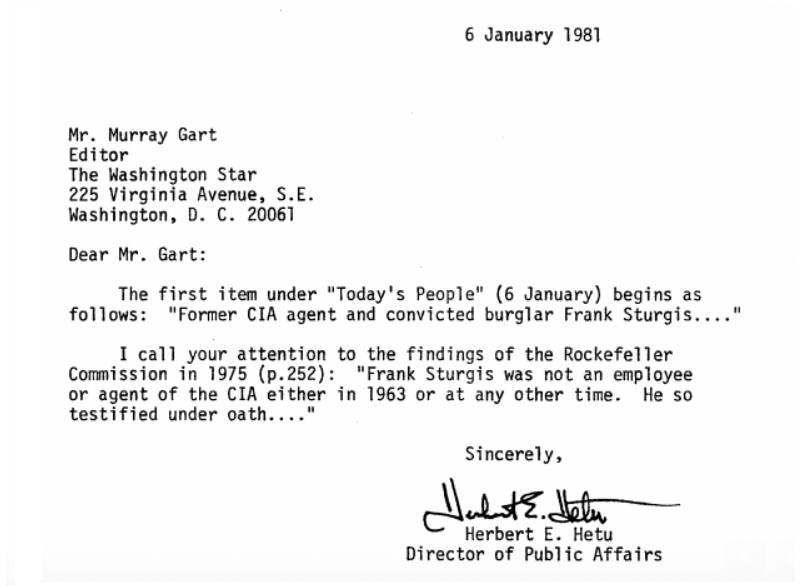 6 January 1981

Mr. Murray Gart
Editor
The Washington Star
225 Virginia Avenue, S.E.
Washington, D. C. 20061

Dear Mr. Gart:

The first item under "Today's People" (6 January) begins as follows: "Former CIA agent and convicted burglar Frank Sturgis...."

I call your attention to the findings of the Rockefeller Commission in 1975 (p.252): "Frank Sturgis was not an employee or agent of the CIA either in 1963 or at any other time. He so testified under oath...."

Sincerely,

Herbert E. Hetu

Herbert E. Hetu
Director of Public Affairs